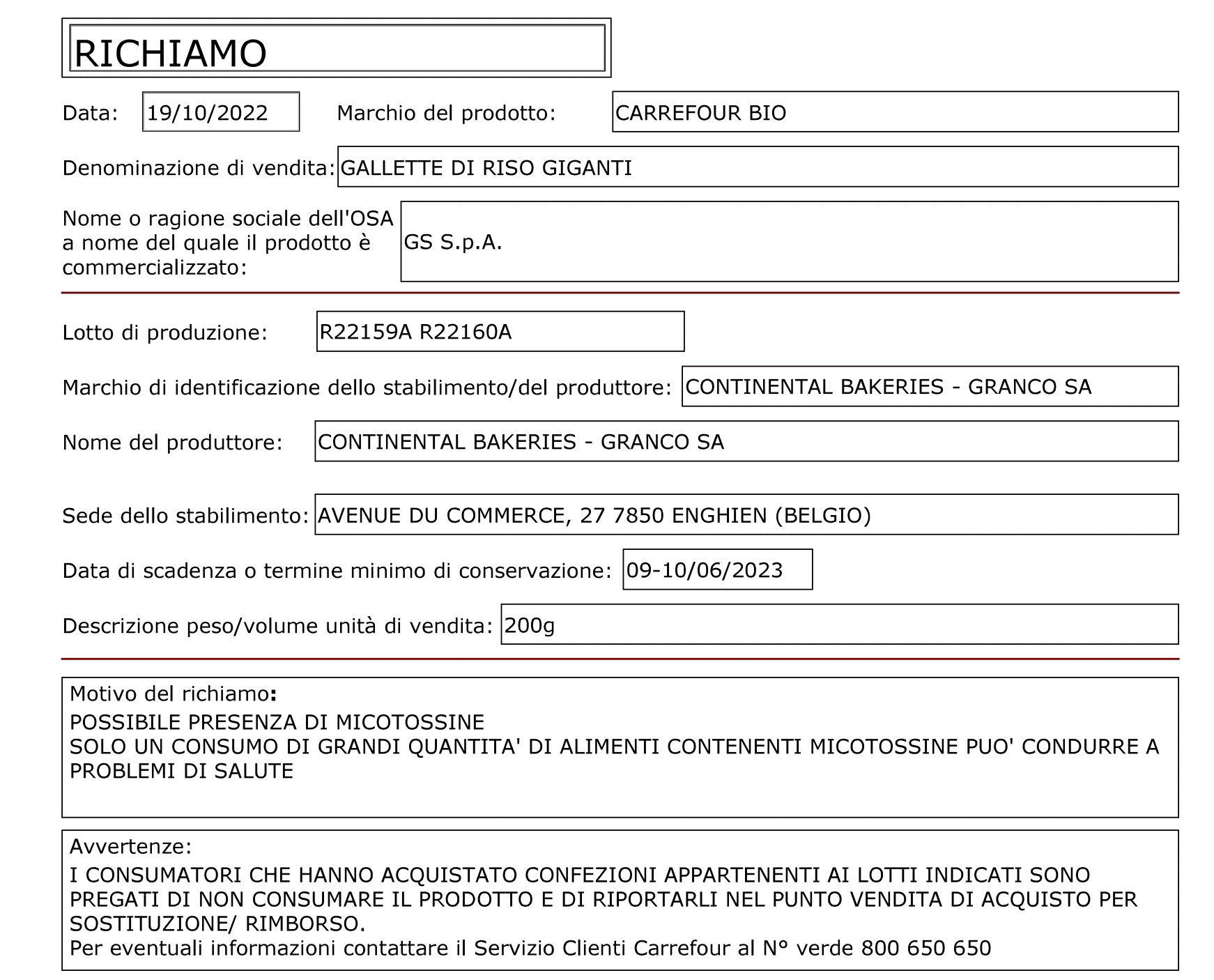 RICHIAMO

Data: 19/10/2022 Marchio del prodotto: CARREFOUR BIO

Denominazione di vendita: GALLETTE DI RISO GIGANTI

Nome o ragione sociale dell'OSA a nome del quale il prodotto è commercializzato: GS S.p.A.

Lotto di produzione: R22159A R22160A

Marchio di identificazione dello stabilimento/del produttore: CONTINENTAL BAKERIES - GRANCO SA

Nome del produttore: CONTINENTAL BAKERIES - GRANCO SA

Sede dello stabilimento: AVENUE DU COMMERCE, 27 7850 ENGHIEN (BELGIO)

Data di scadenza o termine minimo di conservazione: 09-10/06/2023

Descrizione peso/volume unità di vendita: 200g

Motivo del richiamo:
POSSIBILE PRESENZA DI MICOTOSSINE
SOLO UN CONSUMO DI GRANDI QUANTITA' DI ALIMENTI CONTENENTI MICOTOSSINE PUO' CONDURRE A PROBLEMI DI SALUTE

Avvertenze:
I CONSUMATORI CHE HANNO ACQUISTATO CONFEZIONI APPARTENENTI AI LOTTI INDICATI SONO PREGATI DI NON CONSUMARE IL PRODOTTO E DI RIPORTARLI NEL PUNTO VENDITA DI ACQUISTO PER SOSTITUZIONE/ RIMBORSO.
Per eventuali informazioni contattare il Servizio Clienti Carrefour al N° verde 800 650 650